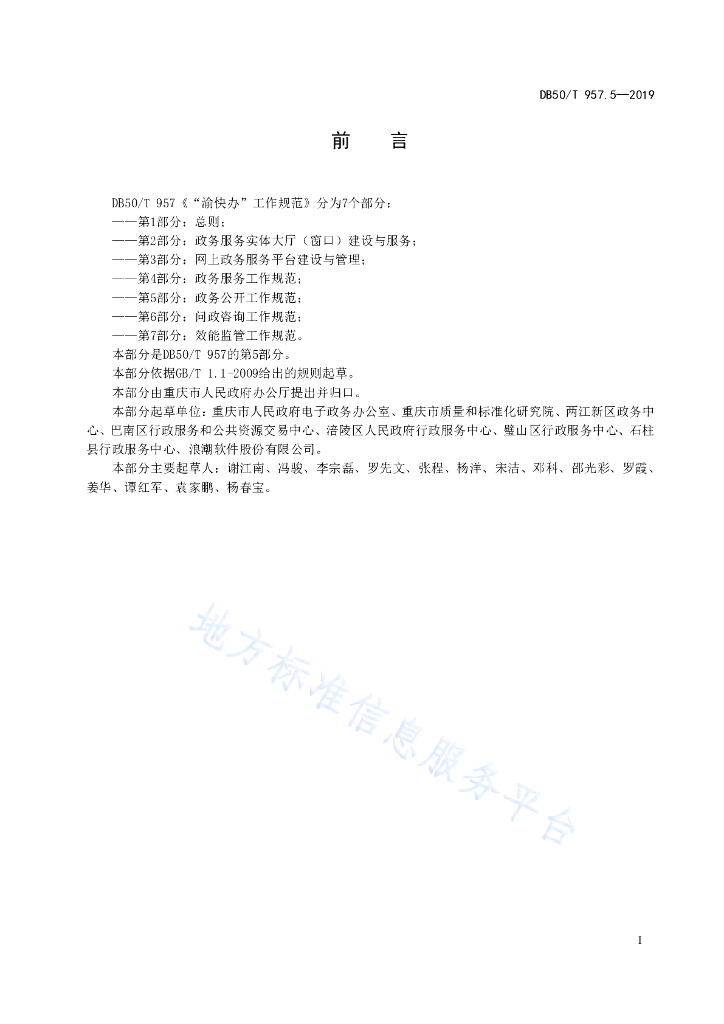 DB50/T 957.5—2019

前　言

DB50/T 957《“渝快办”工作规范》分为7个部分：
——第1部分：总则；
——第2部分：政务服务实体大厅（窗口）建设与服务；
——第3部分：网上政务服务平台建设与管理；
——第4部分：政务服务工作规范；
——第5部分：政务公开工作规范；
——第6部分：问政咨询工作规范；
——第7部分：效能监管工作规范。
本部分是DB50/T 957的第5部分。
本部分依据GB/T 1.1-2009给出的规则起草。
本部分由重庆市人民政府办公厅提出并归口。

本部分起草单位：重庆市人民政府电子政务办公室、重庆市质量和标准化研究院、两江新区政务中心、巴南区行政服务和公共资源交易中心、涪陵区人民政府行政服务中心、璧山区行政服务中心、石柱县行政服务中心、浪潮软件股份有限公司。

本部分主要起草人：谢江南、冯骏、李宗磊、罗先文、张程、杨洋、宋洁、邓科、邵光彩、罗霞、姜华、谭红军、袁家鹏、杨春宝。

地方标准信息服务平台

I